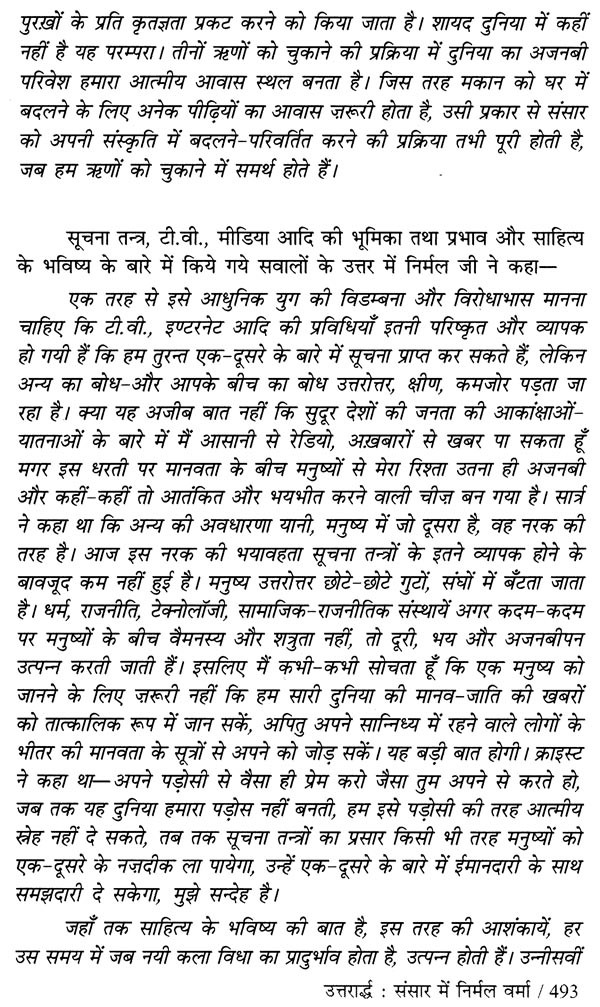 पुरखों के प्रति कृतज्ञता प्रकट करने को किया जाता है। शायद दुनिया में कहीं नहीं है यह परम्परा। तीनों ऋणों को चुकाने की प्रक्रिया में दुनिया का अजनबी परिवेश हमारा आत्मीय आवास स्थल बनता है। जिस तरह मकान को घर में बदलने के लिए अनेक पीढ़ियों का आवास ज़रूरी होता है, उसी प्रकार से संसार को अपनी संस्कृति में बदलने-परिवर्तित करने की प्रक्रिया तभी पूरी होती है, जब हम ऋणों को चुकाने में समर्थ होते हैं।

सूचना तन्त्र, टी.वी., मीडिया आदि की भूमिका तथा प्रभाव और साहित्य के भविष्य के बारे में किये गये सवालों के उत्तर में निर्मल जी ने कहा—

एक तरह से इसे आधुनिक युग की विडम्बना और विरोधाभास मानना चाहिए कि टी.वी., इण्टरनेट आदि की प्रविधियाँ इतनी परिष्कृत और व्यापक हो गयी हैं कि हम तुरन्त एक-दूसरे के बारे में सूचना प्राप्त कर सकते हैं, लेकिन अन्य का बोध-और आपके बीच का बोध उत्तरोत्तर, क्षीण, कमजोर पड़ता जा रहा है। क्या यह अजीब बात नहीं कि सुदूर देशों की जनता की आकांक्षाओं-यातनाओं के बारे में मैं आसानी से रेडियो, अख़बारों से खबर पा सकता हूँ मगर इस धरती पर मानवता के बीच मनुष्यों से मेरा रिश्ता उतना ही अजनबी और कहीं-कहीं तो आतंकित और भयभीत करने वाली चीज़ बन गया है। सार्त्र ने कहा था कि अन्य की अवधारणा यानी, मनुष्य में जो दूसरा है, वह नरक की तरह है। आज इस नरक की भयावहता सूचना तन्त्रों के इतने व्यापक होने के बावजूद कम नहीं हुई है। मनुष्य उत्तरोत्तर छोटे-छोटे गुटों, संघों में बँटता जाता है। धर्म, राजनीति, टेक्नोलॉजी, सामाजिक-राजनीतिक संस्थायें अगर कदम-कदम पर मनुष्यों के बीच वैमनस्य और शत्रुता नहीं, तो दूरी, भय और अजनबीपन उत्पन्न करती जाती हैं। इसलिए मैं कभी-कभी सोचता हूँ कि एक मनुष्य को जानने के लिए ज़रूरी नहीं कि हम सारी दुनिया की मानव-जाति की खबरों को तात्कालिक रूप में जान सकें, अपितु अपने सान्निध्य में रहने वाले लोगों के भीतर की मानवता के सूत्रों से अपने को जोड़ सकें। यह बड़ी बात होगी। क्राइस्ट ने कहा था—अपने पड़ोसी से वैसा ही प्रेम करो जैसा तुम अपने से करते हो, जब तक यह दुनिया हमारा पड़ोस नहीं बनती, हम इसे पड़ोसी की तरह आत्मीय स्नेह नहीं दे सकते, तब तक सूचना तन्त्रों का प्रसार किसी भी तरह मनुष्यों को एक-दूसरे के नज़दीक ला पायेगा, उन्हें एक-दूसरे के बारे में ईमानदारी के साथ समझदारी दे सकेगा, मुझे सन्देह है।

जहाँ तक साहित्य के भविष्य की बात है, इस तरह की आशंकायें, हर उस समय में जब नयी कला विधा का प्रादुर्भाव होता है, उत्पन्न होती हैं। उन्नीसवीं

उत्तरार्द्ध : संसार में निर्मल वर्मा / 493